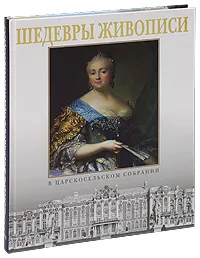 ШЕДЕВРЫ ЖИВОПИСИ

В ЦАРСКОСЕЛЬСКОМ СОБРАНИИ